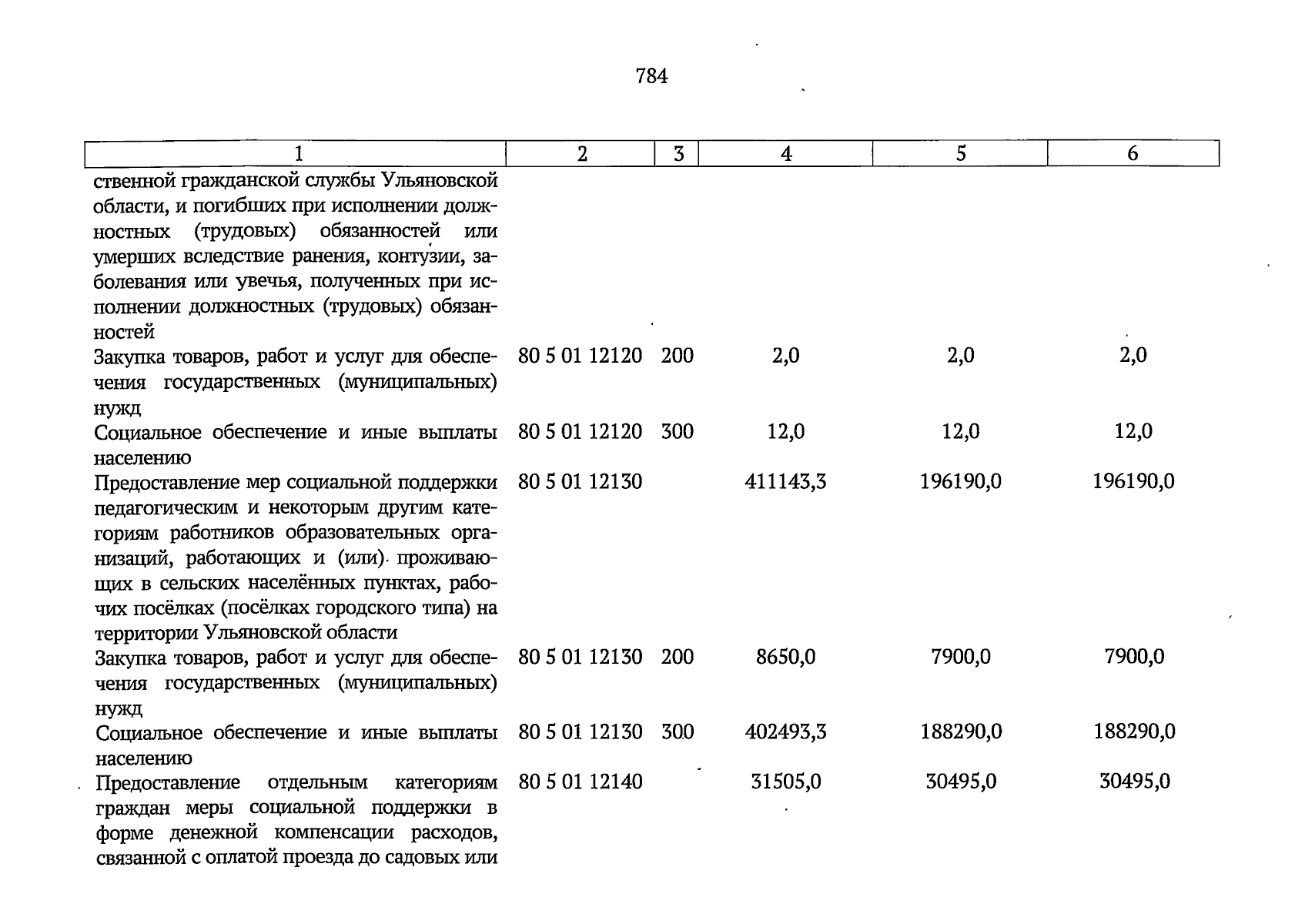 784

| 1 | 2 | 3 | 4 | 5 | 6 |
|---|---|---|---|---|---|
| ственной гражданской службы Ульяновской области, и погибших при исполнении должностных (трудовых) обязанностей или умерших вследствие ранения, контузии, заболевания или увечья, полученных при исполнении должностных (трудовых) обязанностей | | | | | |
| Закупка товаров, работ и услуг для обеспечения государственных (муниципальных) нужд | 80 5 01 12120 | 200 | 2,0 | 2,0 | 2,0 |
| Социальное обеспечение и иные выплаты населению | 80 5 01 12120 | 300 | 12,0 | 12,0 | 12,0 |
| Предоставление мер социальной поддержки педагогическим и некоторым другим категориям работников образовательных организаций, работающих и (или) проживающих в сельских населённых пунктах, рабочих посёлках (посёлках городского типа) на территории Ульяновской области | 80 5 01 12130 | | 411143,3 | 196190,0 | 196190,0 |
| Закупка товаров, работ и услуг для обеспечения государственных (муниципальных) нужд | 80 5 01 12130 | 200 | 8650,0 | 7900,0 | 7900,0 |
| Социальное обеспечение и иные выплаты населению | 80 5 01 12130 | 300 | 402493,3 | 188290,0 | 188290,0 |
| Предоставление отдельным категориям граждан меры социальной поддержки в форме денежной компенсации расходов, связанной с оплатой проезда до садовых или | 80 5 01 12140 | | 31505,0 | 30495,0 | 30495,0 |